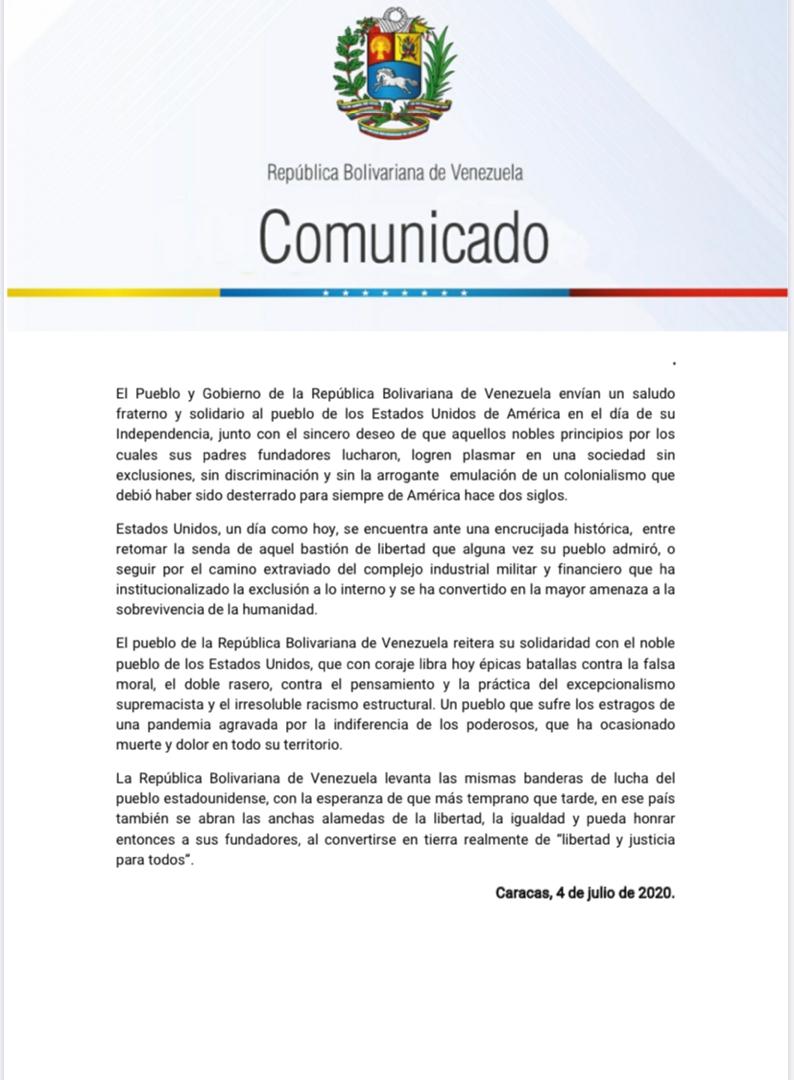 República Bolivariana de Venezuela

Comunicado

El Pueblo y Gobierno de la República Bolivariana de Venezuela envían un saludo fraterno y solidario al pueblo de los Estados Unidos de América en el día de su Independencia, junto con el sincero deseo de que aquellos nobles principios por los cuales sus padres fundadores lucharon, logren plasmar en una sociedad sin exclusiones, sin discriminación y sin la arrogante emulación de un colonialismo que debió haber sido desterrado para siempre de América hace dos siglos.

Estados Unidos, un día como hoy, se encuentra ante una encrucijada histórica, entre retomar la senda de aquel bastión de libertad que alguna vez su pueblo admiró, o seguir por el camino extraviado del complejo industrial militar y financiero que ha institucionalizado la exclusión a lo interno y se ha convertido en la mayor amenaza a la sobrevivencia de la humanidad.

El pueblo de la República Bolivariana de Venezuela reitera su solidaridad con el noble pueblo de los Estados Unidos, que con coraje libra hoy épicas batallas contra la falsa moral, el doble rasero, contra el pensamiento y la práctica del excepcionalismo supremacista y el irresoluble racismo estructural. Un pueblo que sufre los estragos de una pandemia agravada por la indiferencia de los poderosos, que ha ocasionado muerte y dolor en todo su territorio.

La República Bolivariana de Venezuela levanta las mismas banderas de lucha del pueblo estadounidense, con la esperanza de que más temprano que tarde, en ese país también se abran las anchas alamedas de la libertad, la igualdad y pueda honrar entonces a sus fundadores, al convertirse en tierra realmente de "libertad y justicia para todos".

Caracas, 4 de julio de 2020.